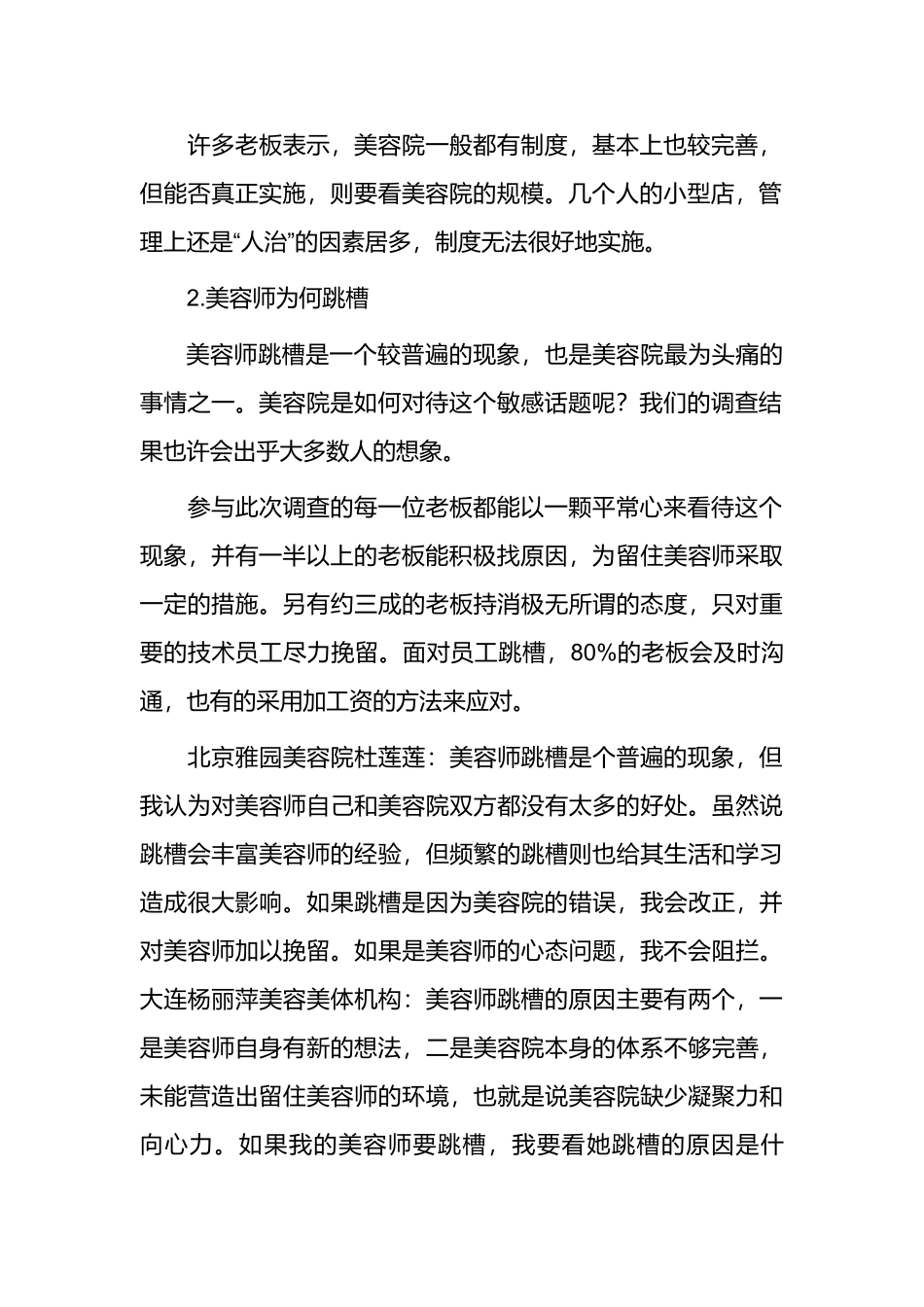 许多老板表示，美容院一般都有制度，基本上也较完善，但能否真正实施，则要看美容院的规模。几个人的小型店，管理上还是“人治”的因素居多，制度无法很好地实施。

2.美容师为何跳槽

美容师跳槽是一个较普遍的现象，也是美容院最为头痛的事情之一。美容院是如何对待这个敏感话题呢？我们的调查结果也许会出乎大多数人的想象。

参与此次调查的每一位老板都能以一颗平常心来看待这个现象，并有一半以上的老板能积极找原因，为留住美容师采取一定的措施。另有约三成的老板持消极无所谓的态度，只对重要的技术员工尽力挽留。面对员工跳槽，80%的老板会及时沟通，也有的采用加工资的方法来应对。

北京雅园美容院杜莲莲：美容师跳槽是个普遍的现象，但我认为对美容师自己和美容院双方都没有太多的好处。虽然说跳槽会丰富美容师的经验，但频繁的跳槽则也给其生活和学习造成很大影响。如果跳槽是因为美容院的错误，我会改正，并对美容师加以挽留。如果是美容师的心态问题，我不会阻拦。大连杨丽萍美容美体机构：美容师跳槽的原因主要有两个，一是美容师自身有新的想法，二是美容院本身的体系不够完善，未能营造出留住美容师的环境，也就是说美容院缺少凝聚力和向心力。如果我的美容师要跳槽，我要看她跳槽的原因是什